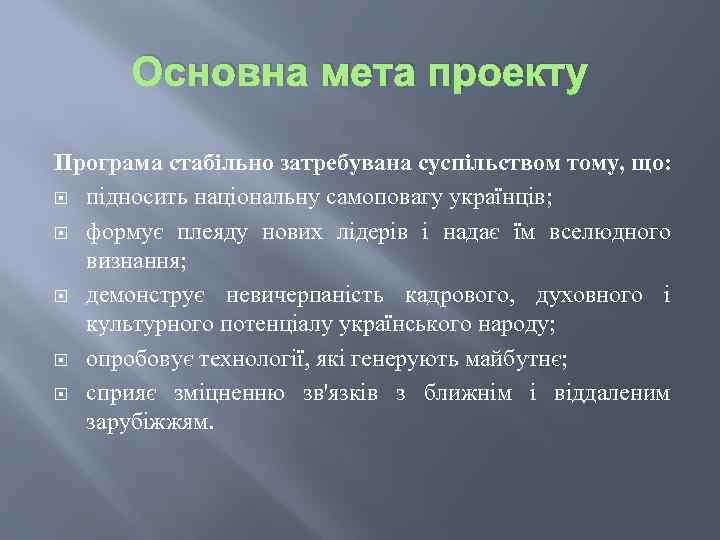 Основна мета проекту

Програма стабільно затребувана суспільством тому, що:

підносить національну самоповагу українців;

формує плеяду нових лідерів і надає їм вселюдного визнання;

демонструє невичерпаність кадрового, духовного і культурного потенціалу українського народу;

опробовує технології, які генерують майбутнє;

сприяє зміцненню зв'язків з ближнім і віддаленим зарубіжжям.